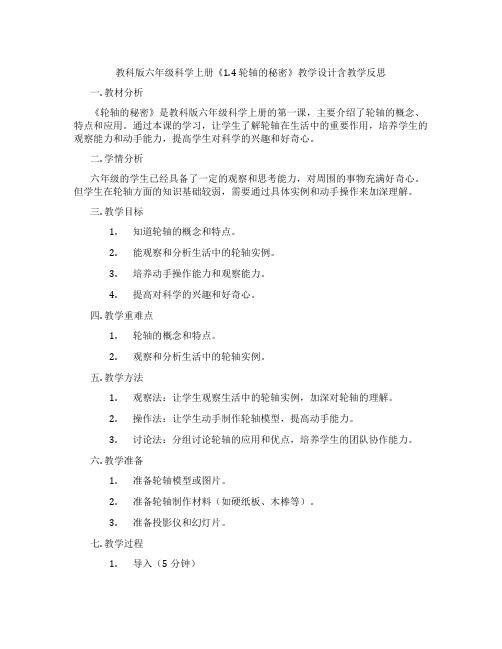 教科版六年级科学上册《1.4 轮轴的秘密》教学设计含教学反思

一. 教材分析

《轮轴的秘密》是教科版六年级科学上册的第一课，主要介绍了轮轴的概念、特点和应用。通过本课的学习，让学生了解轮轴在生活中的重要作用，培养学生的观察能力和动手能力，提高学生对科学的兴趣和好奇心。

二. 学情分析

六年级的学生已经具备了一定的观察和思考能力，对周围的事物充满好奇心。但学生在轮轴方面的知识基础较弱，需要通过具体实例和动手操作来加深理解。

三. 教学目标

1. 知道轮轴的概念和特点。

2. 能观察和分析生活中的轮轴实例。

3. 培养动手操作能力和观察能力。

4. 提高对科学的兴趣和好奇心。

四. 教学重难点

1. 轮轴的概念和特点。

2. 观察和分析生活中的轮轴实例。

五. 教学方法

1. 观察法：让学生观察生活中的轮轴实例，加深对轮轴的理解。

2. 操作法：让学生动手制作轮轴模型，提高动手能力。

3. 讨论法：分组讨论轮轴的应用和优点，培养学生的团队协作能力。

六. 教学准备

1. 准备轮轴模型或图片。

2. 准备轮轴制作材料（如硬纸板、木棒等）。

3. 准备投影仪和幻灯片。

七. 教学过程

1. 导入（5 分钟）